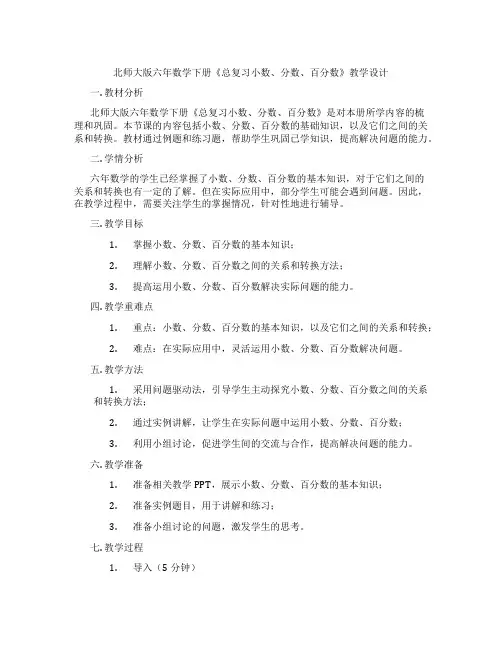 北师大版六年数学下册《总复习小数、分数、百分数》教学设计

一.教材分析

北师大版六年数学下册《总复习小数、分数、百分数》是对本册所学内容的梳理和巩固。本节课的内容包括小数、分数、百分数的基础知识，以及它们之间的关系和转换。教材通过例题和练习题，帮助学生巩固已学知识，提高解决问题的能力。

二.学情分析

六年数学的学生已经掌握了小数、分数、百分数的基本知识，对于它们之间的关系和转换也有一定的了解。但在实际应用中，部分学生可能会遇到问题。因此，在教学过程中，需要关注学生的掌握情况，针对性地进行辅导。

三.教学目标

1. 掌握小数、分数、百分数的基本知识；

2. 理解小数、分数、百分数之间的关系和转换方法；

3. 提高运用小数、分数、百分数解决实际问题的能力。

四.教学重难点

1. 重点：小数、分数、百分数的基本知识，以及它们之间的关系和转换；

2. 难点：在实际应用中，灵活运用小数、分数、百分数解决问题。

五.教学方法

1. 采用问题驱动法，引导学生主动探究小数、分数、百分数之间的关系和转换方法；

2. 通过实例讲解，让学生在实际问题中运用小数、分数、百分数；

3. 利用小组讨论，促进学生间的交流与合作，提高解决问题的能力。

六.教学准备

1. 准备相关教学 PPT，展示小数、分数、百分数的基本知识；

2. 准备实例题目，用于讲解和练习；

3. 准备小组讨论的问题，激发学生的思考。

七.教学过程

1. 导入（5 分钟）